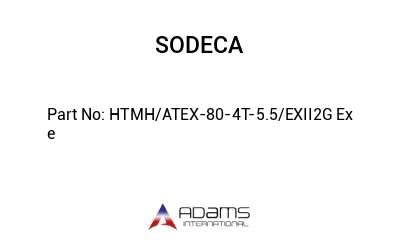 SODECA

Part No: HTMH/ATEX-80-4T-5.5/EXII2G Ex e

ADAMS INTERNATIONAL